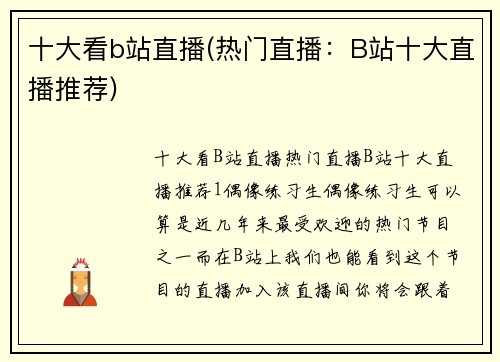 十大看b站直播(热门直播：B站十大直播推荐)

十大看B站直播热门直播B站十大直播推荐1偶像练习生偶像练习生可以算是近几年来最受欢迎的热门节目之一而在B站上我们也能看到这个节目的直播加入该直播间你将会跟着